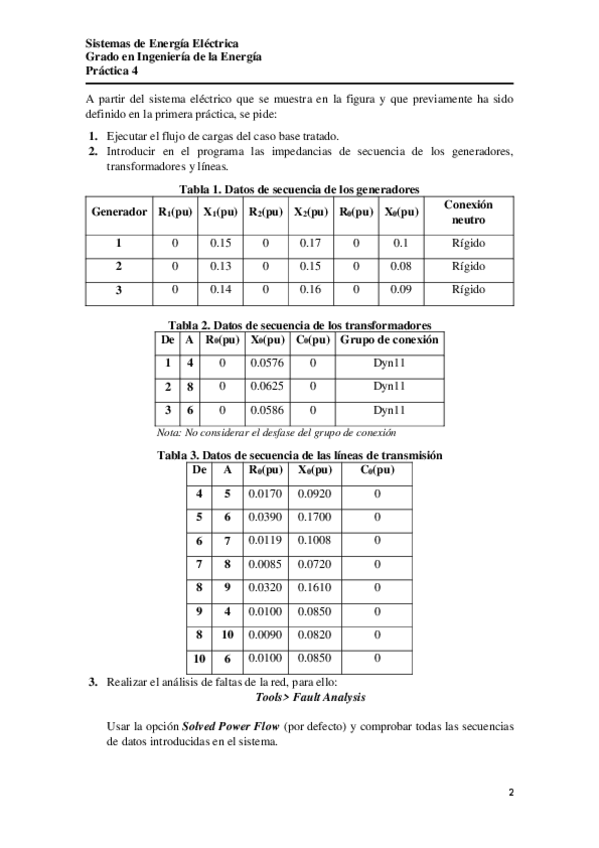 Sistemas de Energía Eléctrica
Grado en Ingeniería de la Energía
Práctica 4

A partir del sistema eléctrico que se muestra en la figura y que previamente ha sido definido en la primera práctica, se pide:

1. Ejecutar el flujo de cargas del caso base tratado.
2. Introducir en el programa las impedancias de secuencia de los generadores, transformadores y líneas.

Tabla 1. Datos de secuencia de los generadores

| Generador | $R_1$(pu) | $X_1$(pu) | $R_2$(pu) | $X_2$(pu) | $R_0$(pu) | $X_0$(pu) | Conexión neutro |
|---|---|---|---|---|---|---|---|
| 1 | 0 | 0.15 | 0 | 0.17 | 0 | 0.1 | Rígido |
| 2 | 0 | 0.13 | 0 | 0.15 | 0 | 0.08 | Rígido |
| 3 | 0 | 0.14 | 0 | 0.16 | 0 | 0.09 | Rígido |

Tabla 2. Datos de secuencia de los transformadores

| De | A | $R_0$(pu) | $X_0$(pu) | $C_0$(pu) | Grupo de conexión |
|---|---|---|---|---|---|
| 1 | 4 | 0 | 0.0576 | 0 | Dyn11 |
| 2 | 8 | 0 | 0.0625 | 0 | Dyn11 |
| 3 | 6 | 0 | 0.0586 | 0 | Dyn11 |

Nota: No considerar el desfase del grupo de conexión

Tabla 3. Datos de secuencia de las líneas de transmisión

| De | A | $R_0$(pu) | $X_0$(pu) | $C_0$(pu) |
|---|---|---|---|---|
| 4 | 5 | 0.0170 | 0.0920 | 0 |
| 5 | 6 | 0.0390 | 0.1700 | 0 |
| 6 | 7 | 0.0119 | 0.1008 | 0 |
| 7 | 8 | 0.0085 | 0.0720 | 0 |
| 8 | 9 | 0.0320 | 0.1610 | 0 |
| 9 | 4 | 0.0100 | 0.0850 | 0 |
| 8 | 10 | 0.0090 | 0.0820 | 0 |
| 10 | 6 | 0.0100 | 0.0850 | 0 |

3. Realizar el análisis de faltas de la red, para ello:
Tools> Fault Analysis

Usar la opción Solved Power Flow (por defecto) y comprobar todas las secuencias de datos introducidas en el sistema.

2